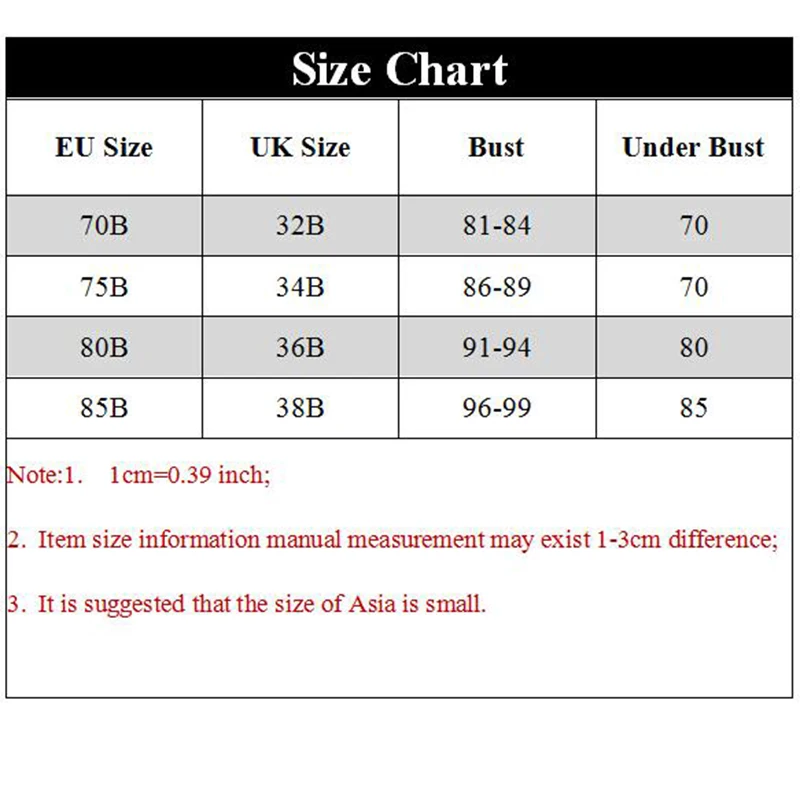 Size Chart

| EU Size | UK Size | Bust | Under Bust |
|---|---|---|---|
| 70B | 32B | 81-84 | 70 |
| 75B | 34B | 86-89 | 70 |
| 80B | 36B | 91-94 | 80 |
| 85B | 38B | 96-99 | 85 |

Note:1. 1cm=0.39 inch;

2. Item size information manual measurement may exist 1-3cm difference;

3. It is suggested that the size of Asia is small.